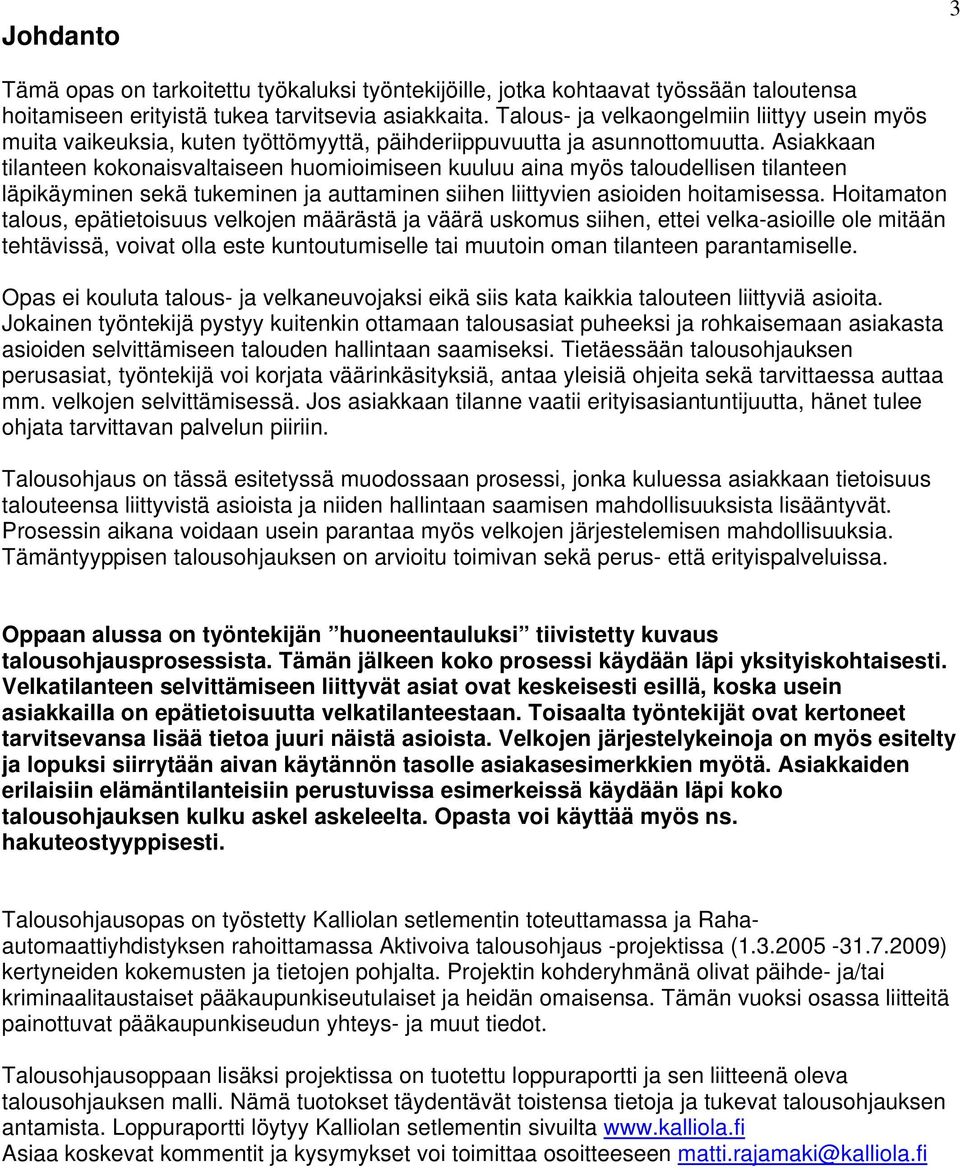 3

Johdanto

Tämä opas on tarkoitettu työkaluksi työntekijöille, jotka kohtaavat työssään taloutensa hoitamiseen erityistä tukea tarvitsevia asiakkaita. Talous- ja velkaongelmiin liittyy usein myös muita vaikeuksia, kuten työttömyyttä, päihderiippuvuutta ja asunnottomuutta. Asiakkaan tilanteen kokonaisvaltaiseen huomioimiseen kuuluu aina myös taloudellisen tilanteen läpikäyminen sekä tukeminen ja auttaminen siihen liittyvien asioiden hoitamisessa. Hoitamaton talous, epätietoisuus velkojen määrästä ja väärä uskomus siihen, ettei velka-asioille ole mitään tehtävissä, voivat olla este kuntoutumiselle tai muutoin oman tilanteen parantamiselle.

Opas ei kouluta talous- ja velkaneuvojaksi eikä siis kata kaikkia talouteen liittyviä asioita. Jokainen työntekijä pystyy kuitenkin ottamaan talousasiat puheeksi ja rohkaisemaan asiakasta asioiden selvittämiseen talouden hallintaan saamiseksi. Tietäessään talousohjauksen perusasiat, työntekijä voi korjata väärinkäsityksiä, antaa yleisiä ohjeita sekä tarvittaessa auttaa mm. velkojen selvittämisessä. Jos asiakkaan tilanne vaatii erityisasiantuntijuutta, hänet tulee ohjata tarvittavan palvelun piiriin.

Talousohjaus on tässä esitetyssä muodossaan prosessi, jonka kuluessa asiakkaan tietoisuus talouteensa liittyvistä asioista ja niiden hallintaan saamisen mahdollisuuksista lisääntyvät. Prosessin aikana voidaan usein parantaa myös velkojen järjestelemisen mahdollisuuksia. Tämäntyyppisen talousohjauksen on arvioitu toimivan sekä perus- että erityispalveluissa.

Oppaan alussa on työntekijän ”huoneentauluksi” tiivistetty kuvaus talousohjausprosessista. Tämän jälkeen koko prosessi käydään läpi yksityiskohtaisesti. Velkatilanteen selvittämiseen liittyvät asiat ovat keskeisesti esillä, koska usein asiakkailla on epätietoisuutta velkatilanteestaan. Toisaalta työntekijät ovat kertoneet tarvitsevansa lisää tietoa juuri näistä asioista. Velkojen järjestelykeinoja on myös esitelty ja lopuksi siirrytään aivan käytännön tasolle asiakasesimerkkien myötä. Asiakkaiden erilaisiin elämäntilanteisiin perustuvissa esimerkeissä käydään läpi koko talousohjauksen kulku askel askeleelta. Opasta voi käyttää myös ns. hakuteostyyppisesti.

Talousohjausopas on työstetty Kalliolan setlementin toteuttamassa ja Raha-automaattiyhdistyksen rahoittamassa Aktivoiva talousohjaus -projektissa (1.3.2005 -31.7.2009) kertyneiden kokemusten ja tietojen pohjalta. Projektin kohderyhmänä olivat päihde- ja/tai kriminaalitaustaiset pääkaupunkiseutulaiset ja heidän omaisensa. Tämän vuoksi osassa liitteitä painottuvat pääkaupunkiseudun yhteys- ja muut tiedot.

Talousohjausoppaan lisäksi projektissa on tuotettu loppuraportti ja sen liitteenä oleva talousohjauksen malli. Nämä tuotokset täydentävät toistensa tietoja ja tukevat talousohjauksen antamista. Loppuraportti löytyy Kalliolan setlementin sivuilta www.kalliola.fi
Asiaa koskevat kommentit ja kysymykset voi toimittaa osoitteeseen matti.rajamaki@kalliola.fi